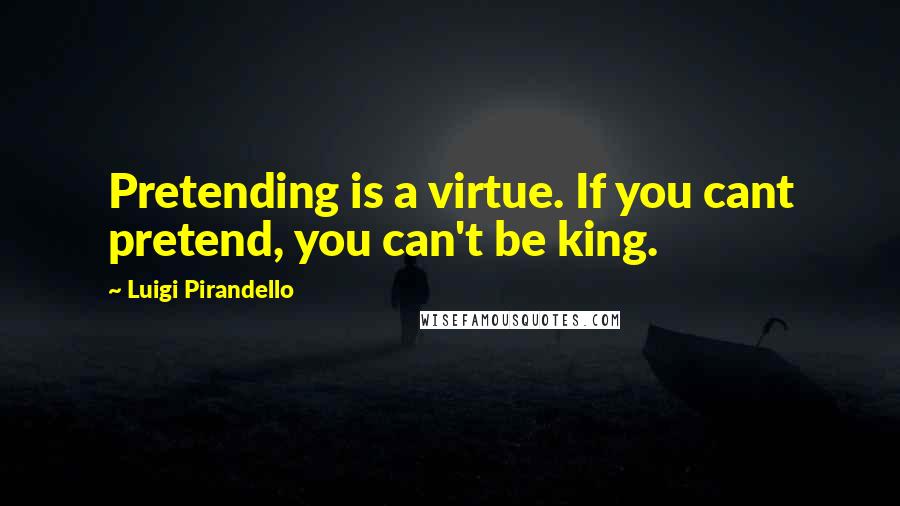 Pretending is a virtue. If you cant pretend, you can't be king.

~ Luigi Pirandello

WISEFAMOUSQUOTES.COM